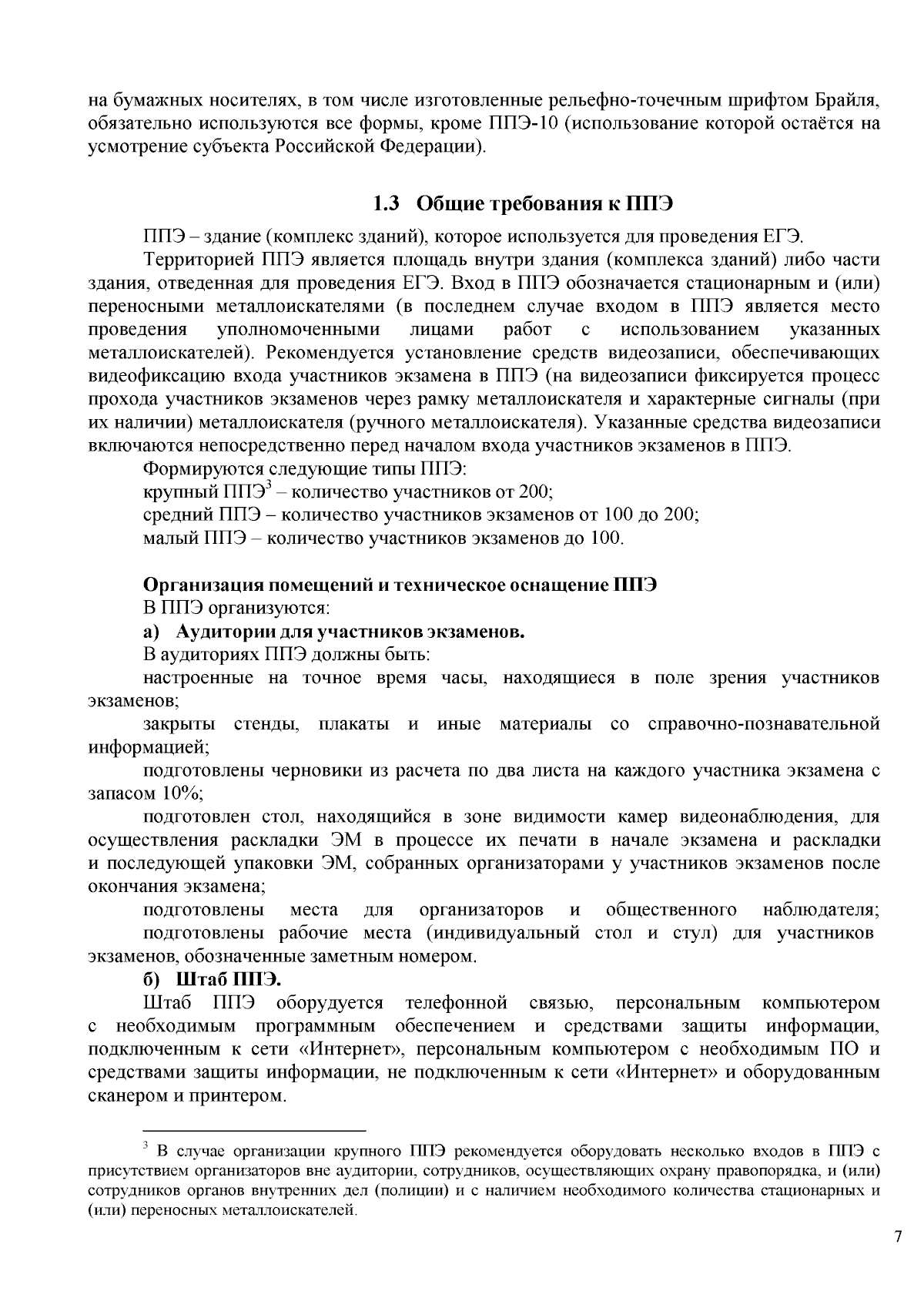 на бумажных носителях, в том числе изготовленные рельефно-точечным шрифтом Брайля, обязательно используются все формы, кроме ППЭ-10 (использование которой остаётся на усмотрение субъекта Российской Федерации).

1.3 Общие требования к ППЭ

ППЭ – здание (комплекс зданий), которое используется для проведения ЕГЭ.

Территорией ППЭ является площадь внутри здания (комплекса зданий) либо части здания, отведенная для проведения ЕГЭ. Вход в ППЭ обозначается стационарным и (или) переносными металлоискателями (в последнем случае входом в ППЭ является место проведения уполномоченными лицами работ с использованием указанных металлоискателей). Рекомендуется установление средств видеозаписи, обеспечивающих видеофиксацию входа участников экзамена в ППЭ (на видеозаписи фиксируется процесс прохода участников экзаменов через рамку металлоискателя и характерные сигналы (при их наличии) металлоискателя (ручного металлоискателя). Указанные средства видеозаписи включаются непосредственно перед началом входа участников экзаменов в ППЭ.

Формируются следующие типы ППЭ:

крупный ППЭ$^3$ – количество участников от 200;

средний ППЭ – количество участников экзаменов от 100 до 200;

малый ППЭ – количество участников экзаменов до 100.

Организация помещений и техническое оснащение ППЭ

В ППЭ организуются:

а) Аудитории для участников экзаменов.

В аудиториях ППЭ должны быть:

настроенные на точное время часы, находящиеся в поле зрения участников экзаменов;

закрыты стенды, плакаты и иные материалы со справочно-познавательной информацией;

подготовлены черновики из расчета по два листа на каждого участника экзамена с запасом 10%;

подготовлен стол, находящийся в зоне видимости камер видеонаблюдения, для осуществления раскладки ЭМ в процессе их печати в начале экзамена и раскладки и последующей упаковки ЭМ, собранных организаторами у участников экзаменов после окончания экзамена;

подготовлены места для организаторов и общественного наблюдателя;

подготовлены рабочие места (индивидуальный стол и стул) для участников экзаменов, обозначенные заметным номером.

б) Штаб ППЭ.

Штаб ППЭ оборудуется телефонной связью, персональным компьютером с необходимым программным обеспечением и средствами защиты информации, подключенным к сети «Интернет», персональным компьютером с необходимым ПО и средствами защиты информации, не подключенным к сети «Интернет» и оборудованным сканером и принтером.

$^3$ В случае организации крупного ППЭ рекомендуется оборудовать несколько входов в ППЭ с присутствием организаторов вне аудитории, сотрудников, осуществляющих охрану правопорядка, и (или) сотрудников органов внутренних дел (полиции) и с наличием необходимого количества стационарных и (или) переносных металлоискателей.

7